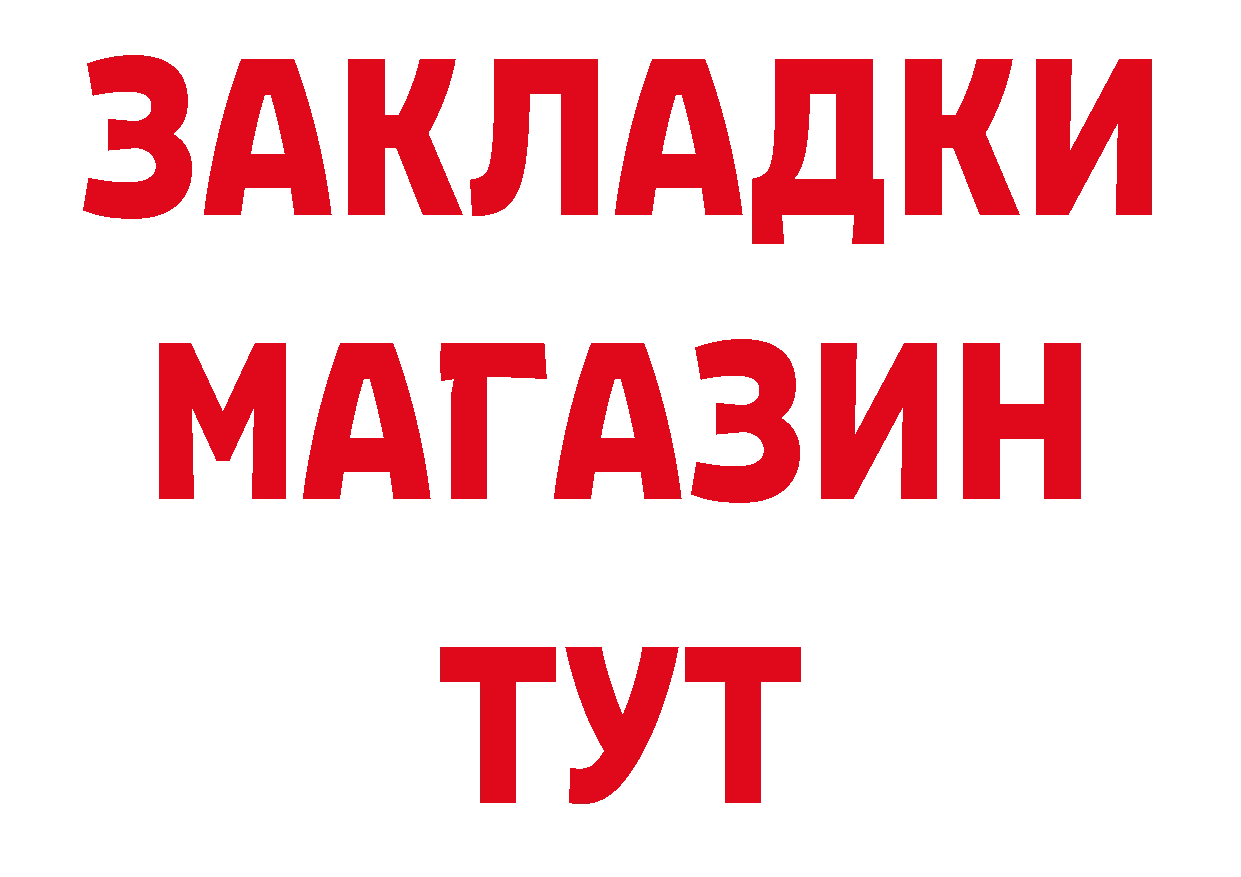 ЗАКЛАДКИ
МАГАЗИН
ТУТ